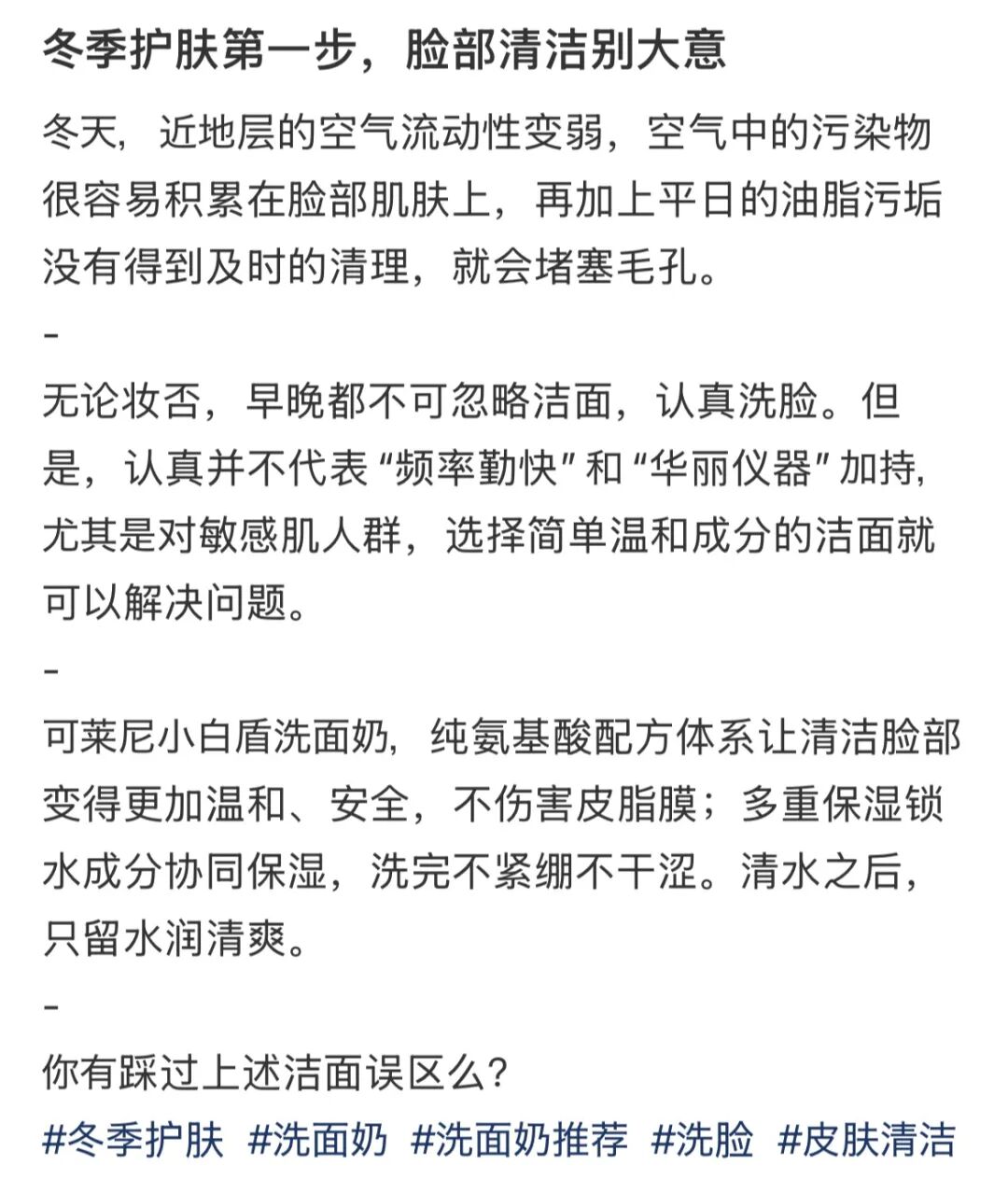 冬季护肤第一步，脸部清洁别大意

冬天，近地层的空气流动性变弱，空气中的污染物很容易积累在脸部肌肤上，再加上平日的油脂污垢没有得到及时的清理，就会堵塞毛孔。

-

无论妆否，早晚都不可忽略洁面，认真洗脸。但是，认真并不代表“频率勤快”和“华丽仪器”加持，尤其是对敏感肌人群，选择简单温和成分的洁面就可以解决问题。

-

可莱尼小白盾洗面奶，纯氨基酸配方体系让清洁脸部变得更加温和、安全，不伤害皮脂膜；多重保湿锁水成分协同保湿，洗完不紧绷不干涩。清水之后，只留水润清爽。

-

你有踩过上述洁面误区么？

#冬季护肤 #洗面奶 #洗面奶推荐 #洗脸 #皮肤清洁